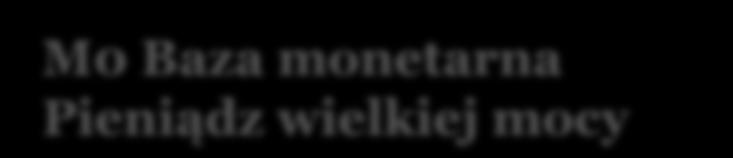 Mo Baza monetarna
Pieniądz wielkiej mocy